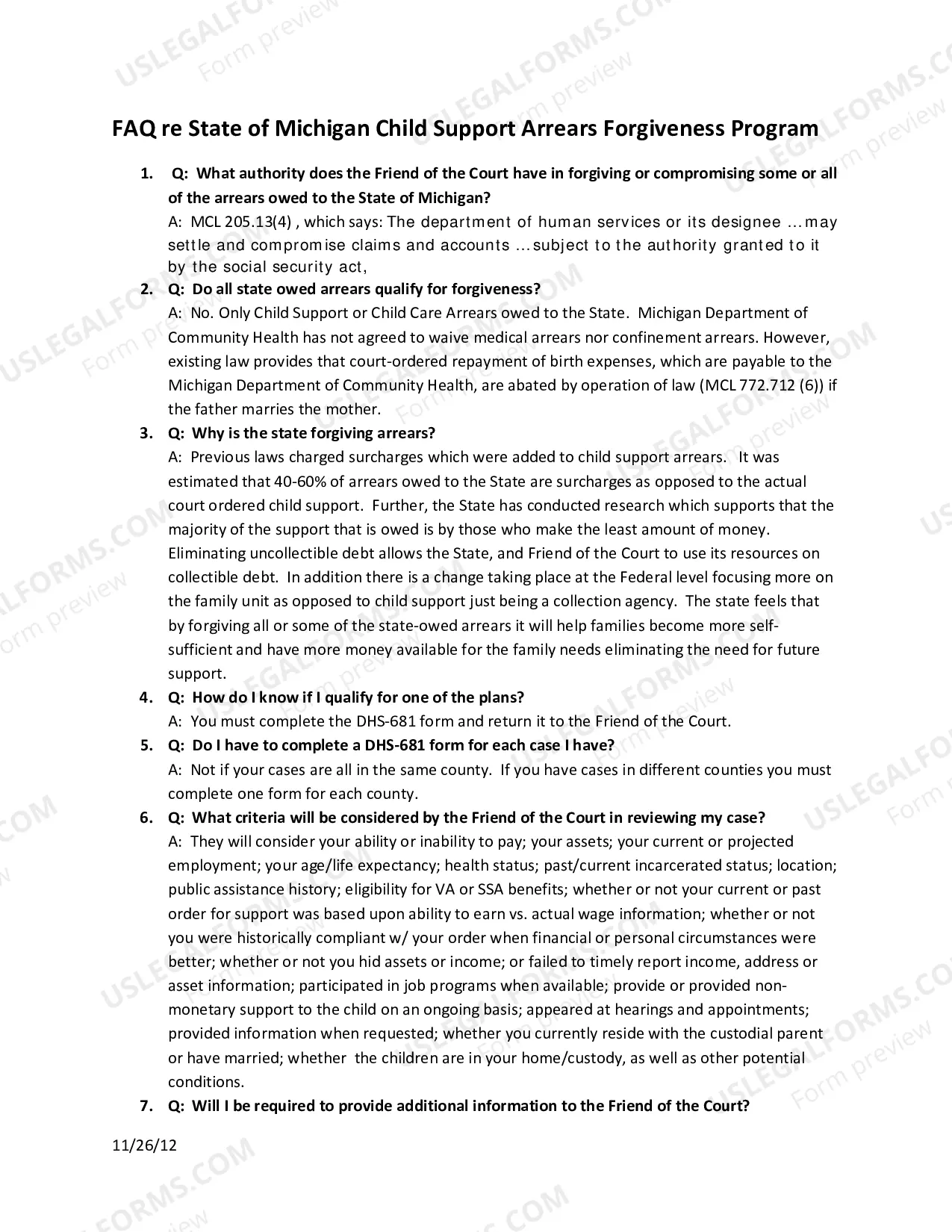 FAQ re State of Michigan Child Support Arrears Forgiveness Program

1. Q: What authority does the Friend of the Court have in forgiving or compromising some or all of the arrears owed to the State of Michigan?
A: MCL 205.13(4) , which says: The department of human services or its designee ... may settle and compromise claims and accounts ... subject to the authority granted to it by the social security act,

2. Q: Do all state owed arrears qualify for forgiveness?
A: No. Only Child Support or Child Care Arrears owed to the State. Michigan Department of Community Health has not agreed to waive medical arrears nor confinement arrears. However, existing law provides that court-ordered repayment of birth expenses, which are payable to the Michigan Department of Community Health, are abated by operation of law (MCL 772.712 (6)) if the father marries the mother.

3. Q: Why is the state forgiving arrears?
A: Previous laws charged surcharges which were added to child support arrears. It was estimated that 40-60% of arrears owed to the State are surcharges as opposed to the actual court ordered child support. Further, the State has conducted research which supports that the majority of the support that is owed is by those who make the least amount of money. Eliminating uncollectible debt allows the State, and Friend of the Court to use its resources on collectible debt. In addition there is a change taking place at the Federal level focusing more on the family unit as opposed to child support just being a collection agency. The state feels that by forgiving all or some of the state-owed arrears it will help families become more self-sufficient and have more money available for the family needs eliminating the need for future support.

4. Q: How do I know if I qualify for one of the plans?
A: You must complete the DHS-681 form and return it to the Friend of the Court.

5. Q: Do I have to complete a DHS-681 form for each case I have?
A: Not if your cases are all in the same county. If you have cases in different counties you must complete one form for each county.

6. Q: What criteria will be considered by the Friend of the Court in reviewing my case?
A: They will consider your ability or inability to pay; your assets; your current or projected employment; your age/life expectancy; health status; past/current incarcerated status; location; public assistance history; eligibility for VA or SSA benefits; whether or not your current or past order for support was based upon ability to earn vs. actual wage information; whether or not you were historically compliant w/ your order when financial or personal circumstances were better; whether or not you hid assets or income; or failed to timely report income, address or asset information; participated in job programs when available; provide or provided non-monetary support to the child on an ongoing basis; appeared at hearings and appointments; provided information when requested; whether you currently reside with the custodial parent or have married; whether the children are in your home/custody, as well as other potential conditions.

7. Q: Will I be required to provide additional information to the Friend of the Court?

11/26/12

USLEGALFORMS.COM Form preview